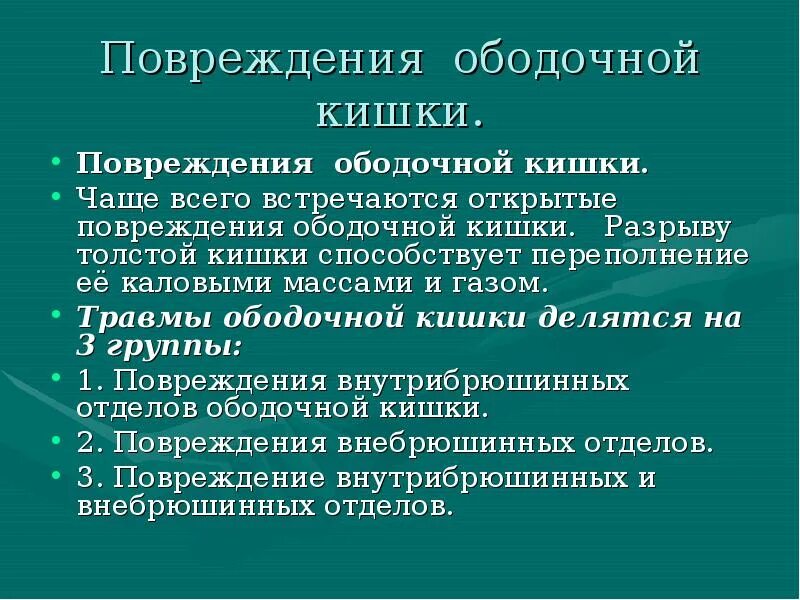 Повреждения ободочной кишки.

• Повреждения ободочной кишки.
• Чаще всего встречаются открытые повреждения ободочной кишки. Разрыву толстой кишки способствует переполнение её каловыми массами и газом.
• Травмы ободочной кишки делятся на 3 группы:
• 1. Повреждения внутрибрюшинных отделов ободочной кишки.
• 2. Повреждения внебрюшинных отделов.
• 3. Повреждение внутрибрюшинных и внебрюшинных отделов.